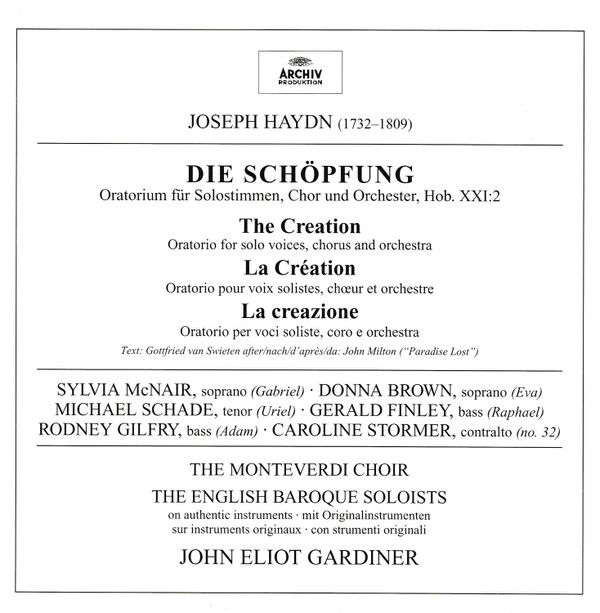 ARCHIV
PRODUKTION

JOSEPH HAYDN (1732–1809)

DIE SCHÖPFUNG
Oratorium für Solostimmen, Chor und Orchester, Hob. XXI:2

The Creation
Oratorio for solo voices, chorus and orchestra

La Création
Oratorio pour voix solistes, chœur et orchestre

La creazione
Oratorio per voci soliste, coro e orchestra

Text: Gottfried van Swieten after/nach/d'après/da: John Milton ("Paradise Lost")

SYLVIA McNAIR, soprano (Gabriel) · DONNA BROWN, soprano (Eva)
MICHAEL SCHADE, tenor (Uriel) · GERALD FINLEY, bass (Raphael)
RODNEY GILFRY, bass (Adam) · CAROLINE STORMER, contralto (no. 32)

THE MONTEVERDI CHOIR

THE ENGLISH BAROQUE SOLOISTS
on authentic instruments · mit Originalinstrumenten
sur instruments originaux · con strumenti originali

JOHN ELIOT GARDINER